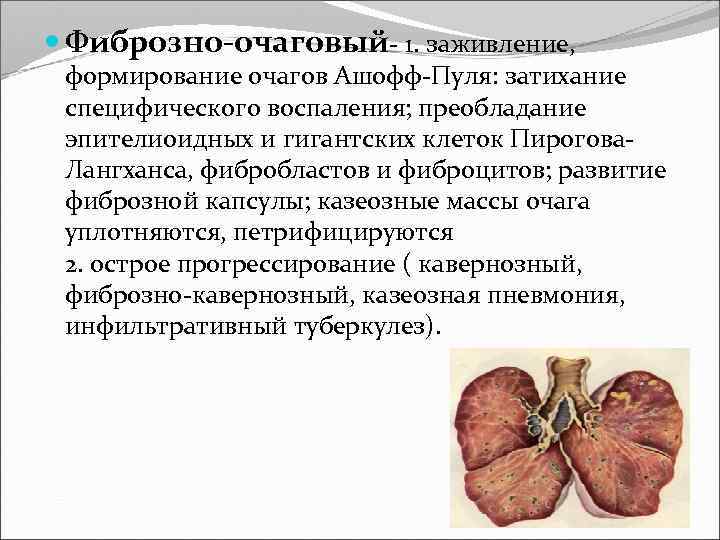 Фиброзно-очаговый- 1. заживление, формирование очагов Ашофф-Пуля: затихание специфического воспаления; преобладание эпителиоидных и гигантских клеток Пирогова-Лангханса, фибробластов и фиброцитов; развитие фиброзной капсулы; казеозные массы очага уплотняются, петрифицируются
2. острое прогрессирование ( кавернозный, фиброзно-кавернозный, казеозная пневмония, инфильтративный туберкулез).